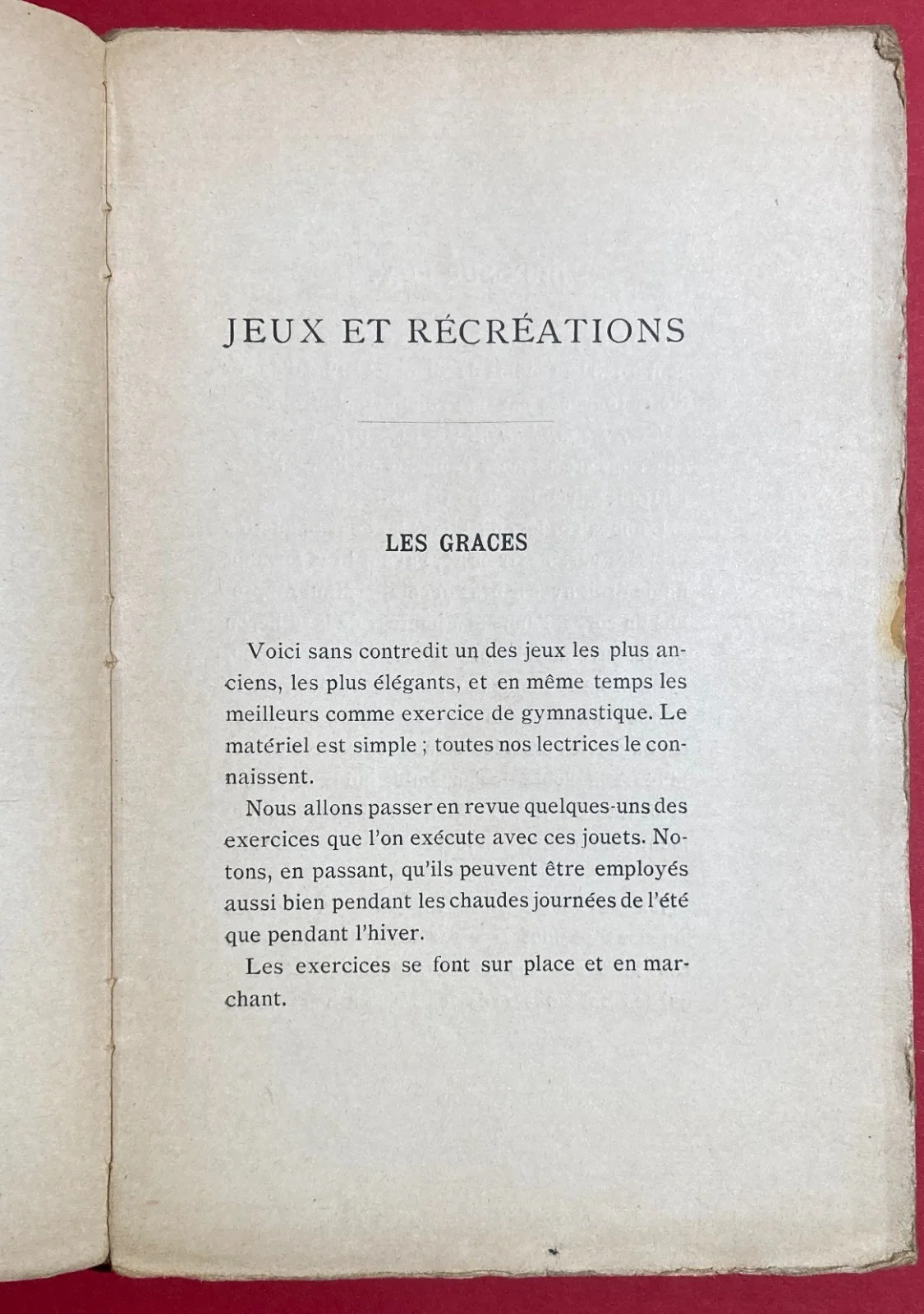 JEUX ET RÉCRÉATIONS

LES GRACES

Voici sans contredit un des jeux les plus anciens, les plus élégants, et en même temps les meilleurs comme exercice de gymnastique. Le matériel est simple ; toutes nos lectrices le connaissent.

Nous allons passer en revue quelques-uns des exercices que l'on exécute avec ces jouets. Notons, en passant, qu'ils peuvent être employés aussi bien pendant les chaudes journées de l'été que pendant l'hiver.

Les exercices se font sur place et en marchant.